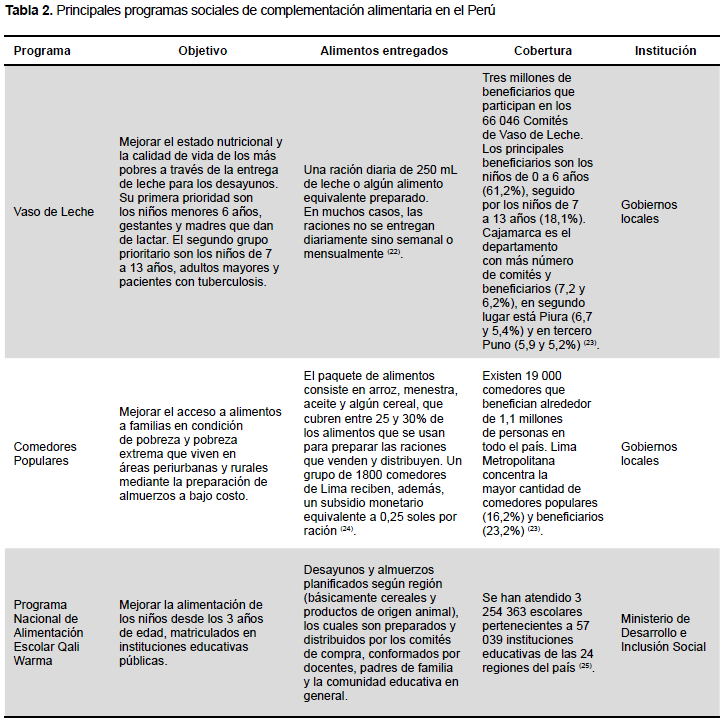 **Tabla 2.** Principales programas sociales de complementación alimentaria en el Perú

| Programa | Objetivo | Alimentos entregados | Cobertura | Institución |
|---|---|---|---|---|
| Vaso de Leche | Mejorar el estado nutricional y la calidad de vida de los más pobres a través de la entrega de leche para los desayunos. Su primera prioridad son los niños menores 6 años, gestantes y madres que dan de lactar. El segundo grupo prioritario son los niños de 7 a 13 años, adultos mayores y pacientes con tuberculosis. | Una ración diaria de 250 mL de leche o algún alimento equivalente preparado. En muchos casos, las raciones no se entregan diariamente sino semanal o mensualmente $^{(22)}$. | Tres millones de beneficiarios que participan en los 66 046 Comités de Vaso de Leche. Los principales beneficiarios son los niños de 0 a 6 años (61,2%), seguido por los niños de 7 a 13 años (18,1%). Cajamarca es el departamento con más número de comités y beneficiarios (7,2 y 6,2%), en segundo lugar está Piura (6,7 y 5,4%) y en tercero Puno (5,9 y 5,2%) $^{(23)}$. | Gobiernos locales |
| Comedores Populares | Mejorar el acceso a alimentos a familias en condición de pobreza y pobreza extrema que viven en áreas periurbanas y rurales mediante la preparación de almuerzos a bajo costo. | El paquete de alimentos consiste en arroz, menestra, aceite y algún cereal, que cubren entre 25 y 30% de los alimentos que se usan para preparar las raciones que venden y distribuyen. Un grupo de 1800 comedores de Lima reciben, además, un subsidio monetario equivalente a 0,25 soles por ración $^{(24)}$. | Existen 19 000 comedores que benefician alrededor de 1,1 millones de personas en todo el país. Lima Metropolitana concentra la mayor cantidad de comedores populares (16,2%) y beneficiarios (23,2%) $^{(23)}$. | Gobiernos locales |
| Programa Nacional de Alimentación Escolar Qali Warma | Mejorar la alimentación de los niños desde los 3 años de edad, matriculados en instituciones educativas públicas. | Desayunos y almuerzos planificados según región (básicamente cereales y productos de origen animal), los cuales son preparados y distribuidos por los comités de compra, conformados por docentes, padres de familia y la comunidad educativa en general. | Se han atendido 3 254 363 escolares pertenecientes a 57 039 instituciones educativas de las 24 regiones del país $^{(25)}$. | Ministerio de Desarrollo e Inclusión Social |